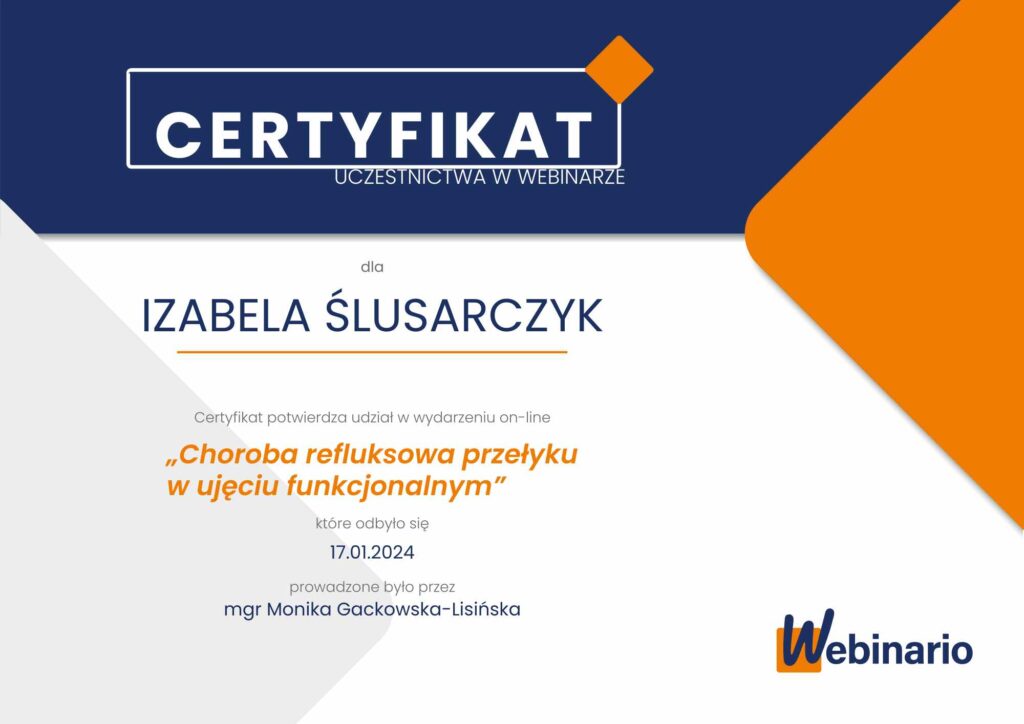 CERTYFIKAT
UCZESTNICTWA W WEBINARZE

dla

IZABELA ŚLUSARCZYK

Certyfikat potwierdza udział w wydarzeniu on-line

„Choroba refluksowa przełyku w ujęciu funkcjonalnym”

które odbyło się

17.01.2024

prowadzone było przez

mgr Monika Gackowska-Lisińska

Webinario